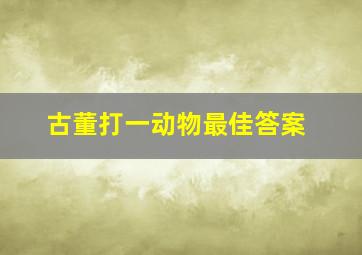 古董打一动物最佳答案